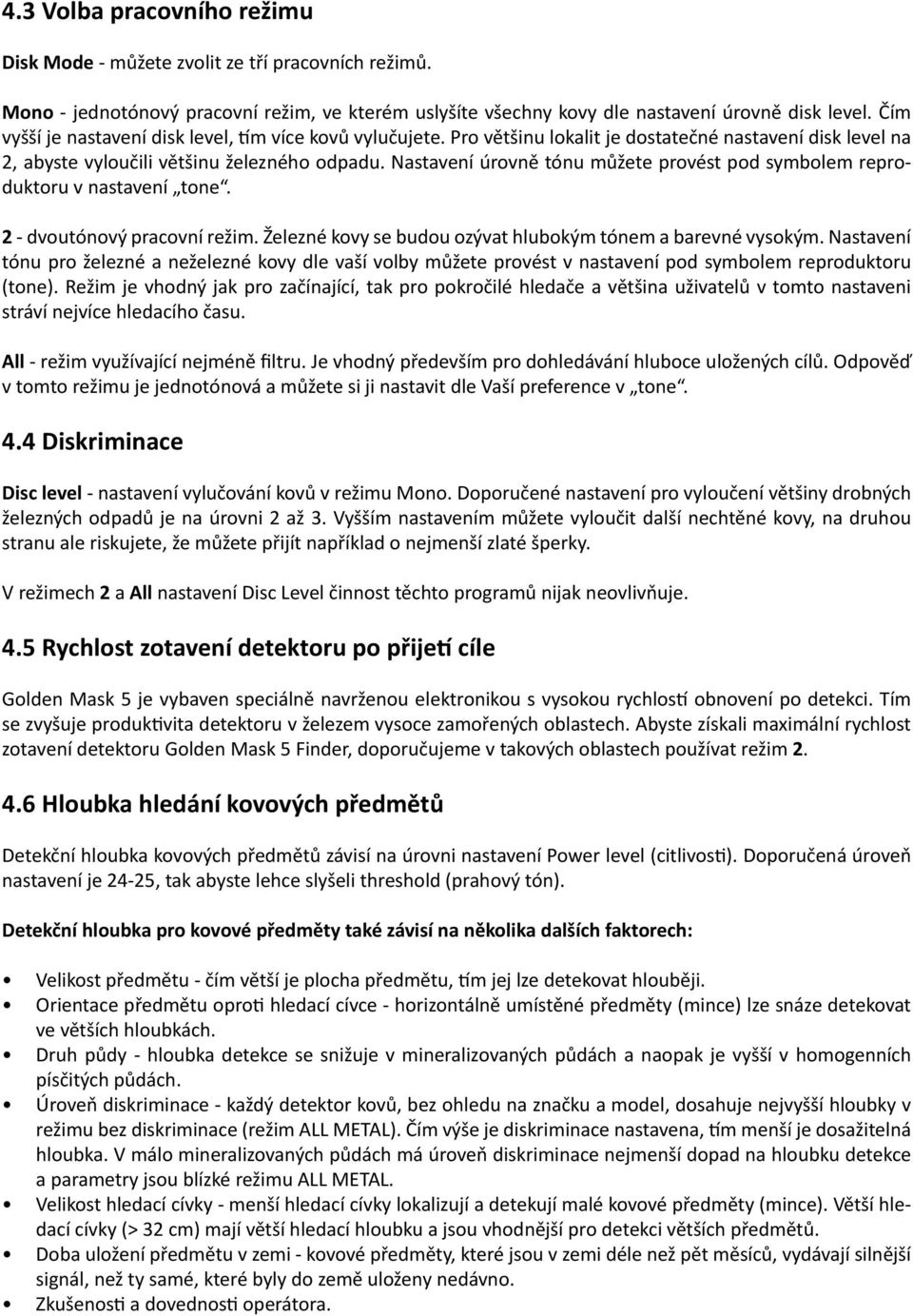 4.3 Volba pracovního režimu

Disk Mode - můžete zvolit ze tří pracovních režimů.

Mono - jednotónový pracovní režim, ve kterém uslyšíte všechny kovy dle nastavení úrovně disk level. Čím vyšší je nastavení disk level, tím více kovů vylučujete. Pro většinu lokalit je dostatečné nastavení disk level na 2, abyste vyloučili většinu železného odpadu. Nastavení úrovně tónu můžete provést pod symbolem reproduktoru v nastavení „tone“.

2 - dvoutónový pracovní režim. Železné kovy se budou ozývat hlubokým tónem a barevné vysokým. Nastavení tónu pro železné a neželezné kovy dle vaší volby můžete provést v nastavení pod symbolem reproduktoru (tone). Režim je vhodný jak pro začínající, tak pro pokročilé hledače a většina uživatelů v tomto nastaveni stráví nejvíce hledacího času.

All - režim využívající nejméně filtru. Je vhodný především pro dohledávání hluboce uložených cílů. Odpověď v tomto režimu je jednotónová a můžete si ji nastavit dle Vaší preference v „tone“.

4.4 Diskriminace

Disc level - nastavení vylučování kovů v režimu Mono. Doporučené nastavení pro vyloučení většiny drobných železných odpadů je na úrovni 2 až 3. Vyšším nastavením můžete vyloučit další nechtěné kovy, na druhou stranu ale riskujete, že můžete přijít například o nejmenší zlaté šperky.

V režimech 2 a All nastavení Disc Level činnost těchto programů nijak neovlivňuje.

4.5 Rychlost zotavení detektoru po přijetí cíle

Golden Mask 5 je vybaven speciálně navrženou elektronikou s vysokou rychlostí obnovení po detekci. Tím se zvyšuje produktivita detektoru v železem vysoce zamořených oblastech. Abyste získali maximální rychlost zotavení detektoru Golden Mask 5 Finder, doporučujeme v takových oblastech používat režim 2.

4.6 Hloubka hledání kovových předmětů

Detekční hloubka kovových předmětů závisí na úrovni nastavení Power level (citlivosti). Doporučená úroveň nastavení je 24-25, tak abyste lehce slyšeli threshold (prahový tón).

Detekční hloubka pro kovové předměty také závisí na několika dalších faktorech:

• Velikost předmětu - čím větší je plocha předmětu, tím jej lze detekovat hlouběji.
• Orientace předmětu oproti hledací cívce - horizontálně umístěné předměty (mince) lze snáze detekovat ve větších hloubkách.
• Druh půdy - hloubka detekce se snižuje v mineralizovaných půdách a naopak je vyšší v homogenních písčitých půdách.
• Úroveň diskriminace - každý detektor kovů, bez ohledu na značku a model, dosahuje nejvyšší hloubky v režimu bez diskriminace (režim ALL METAL). Čím výše je diskriminace nastavena, tím menší je dosažitelná hloubka. V málo mineralizovaných půdách má úroveň diskriminace nejmenší dopad na hloubku detekce a parametry jsou blízké režimu ALL METAL.
• Velikost hledací cívky - menší hledací cívky lokalizují a detekují malé kovové předměty (mince). Větší hledací cívky (> 32 cm) mají větší hledací hloubku a jsou vhodnější pro detekci větších předmětů.
• Doba uložení předmětu v zemi - kovové předměty, které jsou v zemi déle než pět měsíců, vydávají silnější signál, než ty samé, které byly do země uloženy nedávno.
• Zkušenosti a dovednosti operátora.